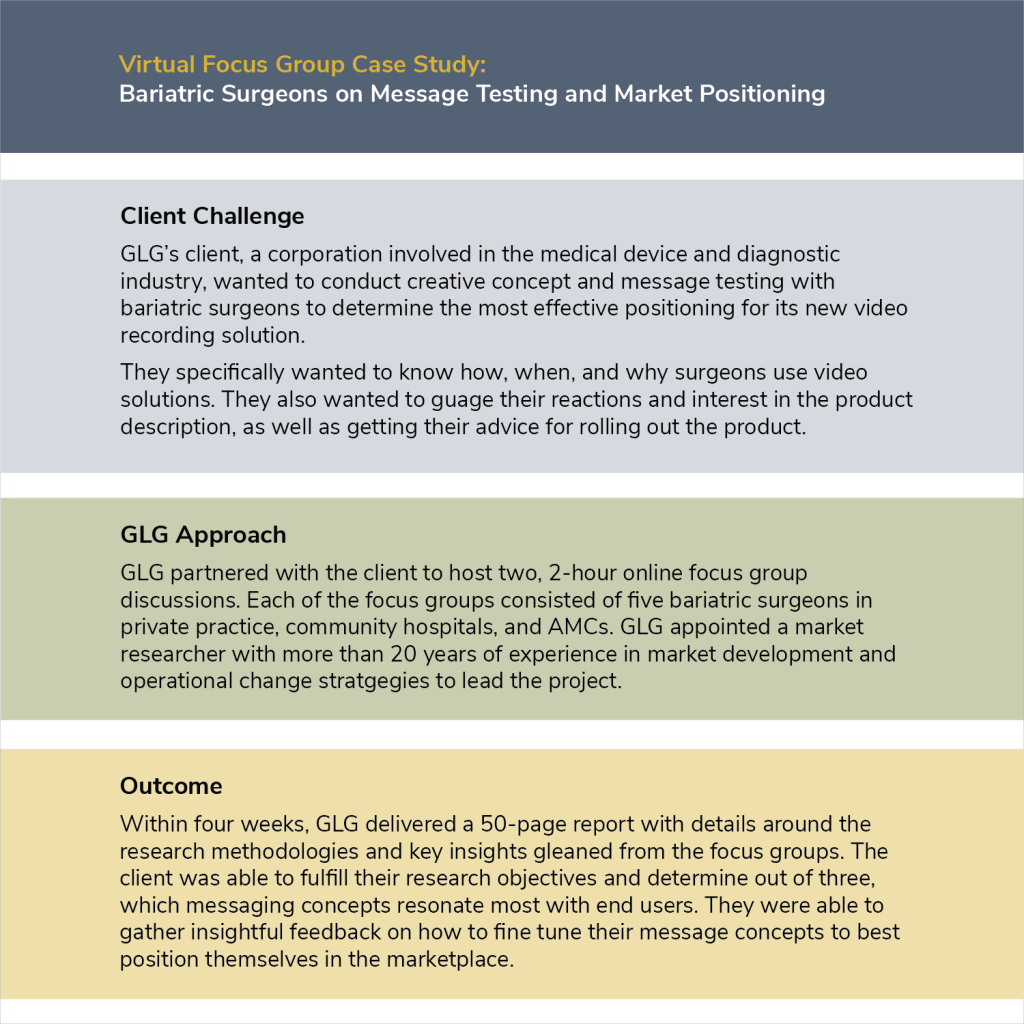 Virtual Focus Group Case Study:
Bariatric Surgeons on Message Testing and Market Positioning

Client Challenge

GLG's client, a corporation involved in the medical device and diagnostic industry, wanted to conduct creative concept and message testing with bariatric surgeons to determine the most effective positioning for its new video recording solution.

They specifically wanted to know how, when, and why surgeons use video solutions. They also wanted to guage their reactions and interest in the product description, as well as getting their advice for rolling out the product.

GLG Approach

GLG partnered with the client to host two, 2-hour online focus group discussions. Each of the focus groups consisted of five bariatric surgeons in private practice, community hospitals, and AMCs. GLG appointed a market researcher with more than 20 years of experience in market development and operational change stratgegies to lead the project.

Outcome

Within four weeks, GLG delivered a 50-page report with details around the research methodologies and key insights gleaned from the focus groups. The client was able to fulfill their research objectives and determine out of three, which messaging concepts resonate most with end users. They were able to gather insightful feedback on how to fine tune their message concepts to best position themselves in the marketplace.